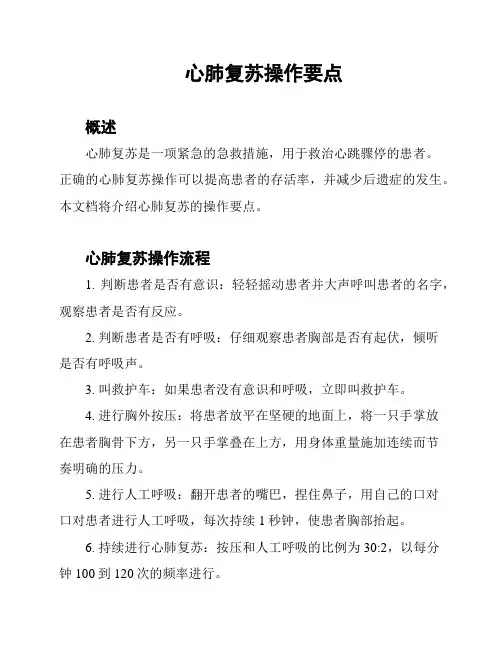 心肺复苏操作要点

概述

心肺复苏是一项紧急的急救措施，用于救治心跳骤停的患者。正确的心肺复苏操作可以提高患者的存活率，并减少后遗症的发生。本文档将介绍心肺复苏的操作要点。

心肺复苏操作流程

1. 判断患者是否有意识：轻轻摇动患者并大声呼叫患者的名字，观察患者是否有反应。

2. 判断患者是否有呼吸：仔细观察患者胸部是否有起伏，倾听是否有呼吸声。

3. 叫救护车：如果患者没有意识和呼吸，立即叫救护车。

4. 进行胸外按压：将患者放平在坚硬的地面上，将一只手掌放在患者胸骨下方，另一只手掌叠在上方，用身体重量施加连续而节奏明确的压力。

5. 进行人工呼吸：翻开患者的嘴巴，捏住鼻子，用自己的口对口对患者进行人工呼吸，每次持续 1 秒钟，使患者胸部抬起。

6. 持续进行心肺复苏：按压和人工呼吸的比例为 30:2，以每分钟 100 到 120 次的频率进行。